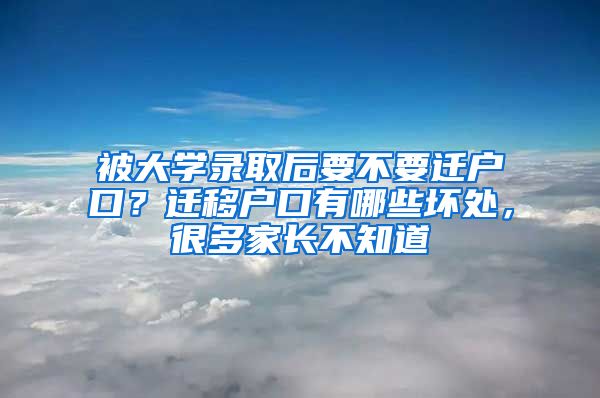 被大学录取后要不要迁户口？迁移户口有哪些坏处，很多家长不知道